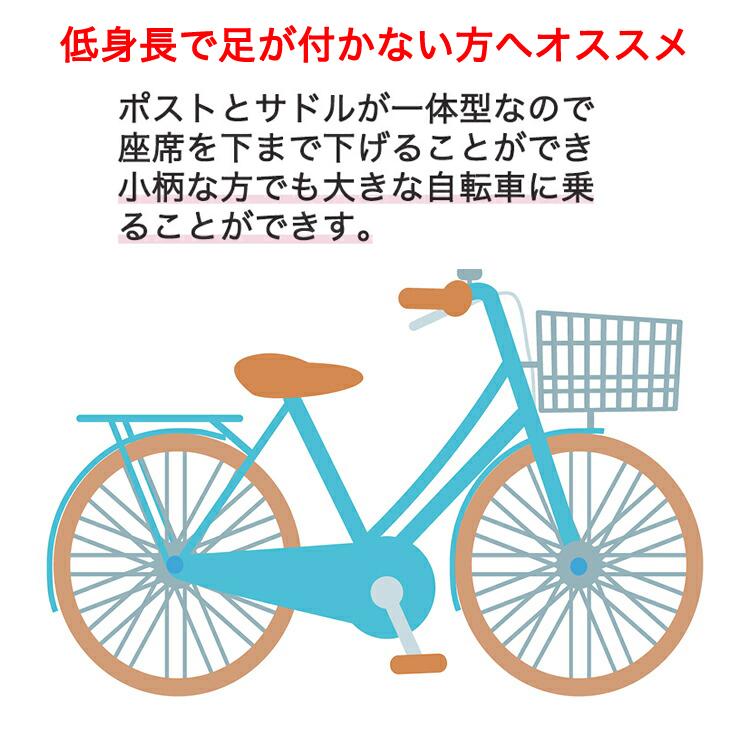 低身長で足が付かない方へオススメ

ポストとサドルが一体型なので座席を下まで下げることができ小柄な方でも大きな自転車に乗ることができます。